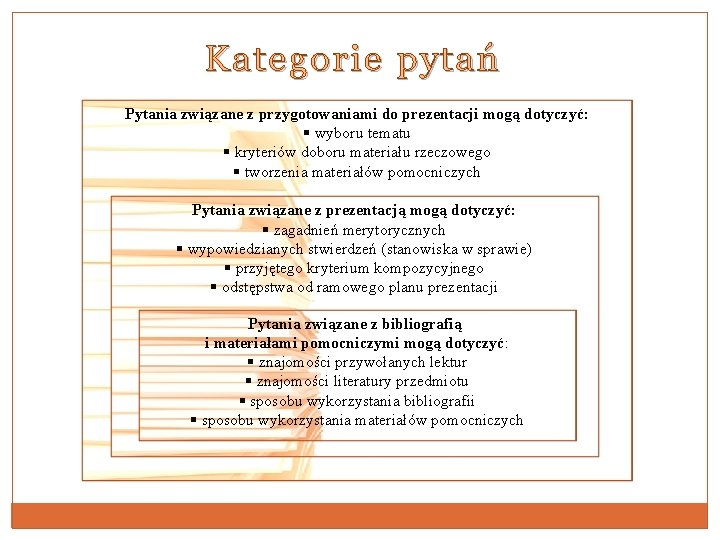 Kategorie pytań

Pytania związane z przygotowaniami do prezentacji mogą dotyczyć:
▪ wyboru tematu
▪ kryteriów doboru materiału rzeczowego
▪ tworzenia materiałów pomocniczych

Pytania związane z prezentacją mogą dotyczyć:
▪ zagadnień merytorycznych
▪ wypowiedzianych stwierdzeń (stanowiska w sprawie)
▪ przyjętego kryterium kompozycyjnego
▪ odstępstwa od ramowego planu prezentacji

Pytania związane z bibliografią
i materiałami pomocniczymi mogą dotyczyć:
▪ znajomości przywołanych lektur
▪ znajomości literatury przedmiotu
▪ sposobu wykorzystania bibliografii
▪ sposobu wykorzystania materiałów pomocniczych